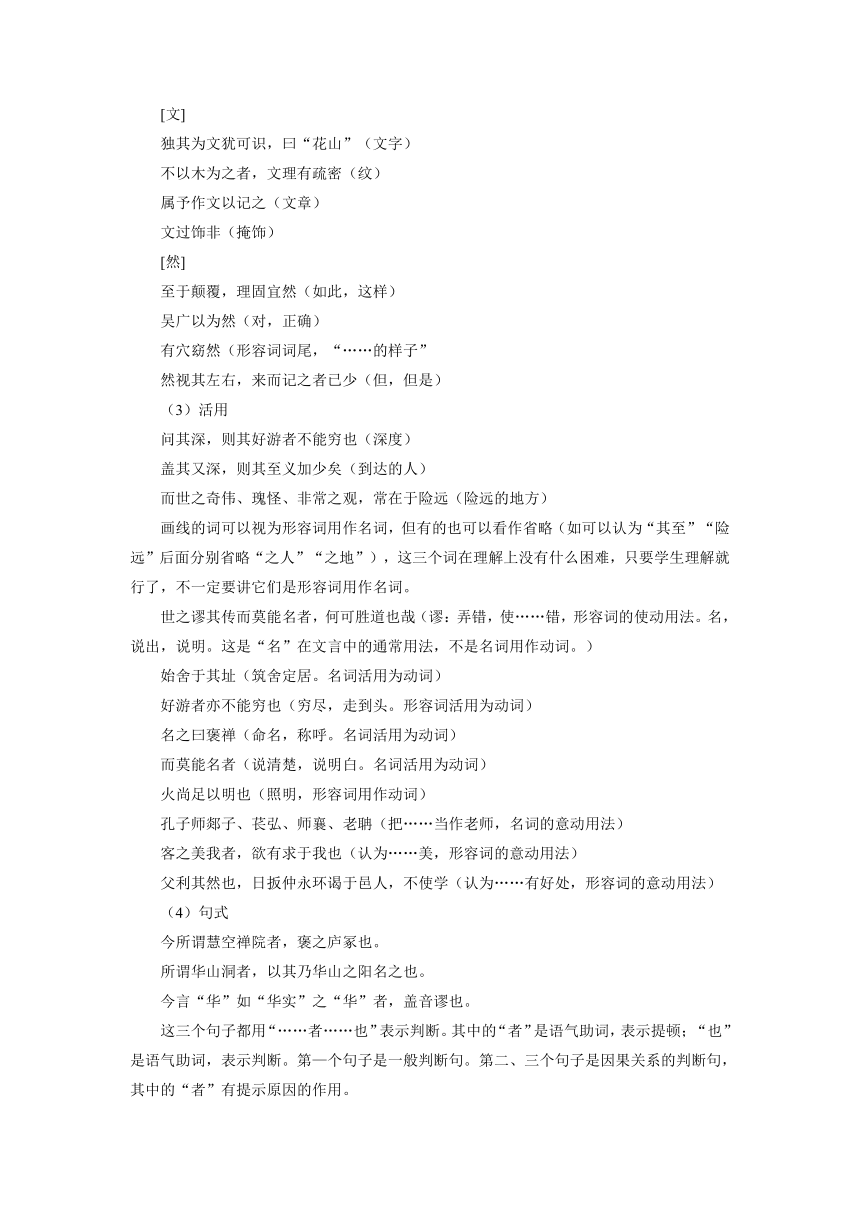 [文]

独其为文犹可识，曰“花山”（文字）

不以木为之者，文理有疏密（纹）

属予作文以记之（文章）

文过饰非（掩饰）

[然]

至于颠覆，理固宜然（如此，这样）

吴广以为然（对，正确）

有穴窈然（形容词词尾，“……的样子”

然视其左右，来而记之者已少（但，但是）

（3）活用

问其深，则其好游者不能穷也（深度）

盖其又深，则其至又加少矣（到达的人）

而世之奇伟、瑰怪、非常之观，常在于险远（险远的地方）

画线的词可以视为形容词用作名词，但有的也可以看作省略（如可以认为“其至”“险远”后面分别省略“之人”“之地”），这三个词在理解上没有什么困难，只要学生理解就行了，不一定要讲它们是形容词用作名词。

世之谬其传而莫能名者，何可胜道也哉（谬：弄错，使……错，形容词的使动用法。名，说出，说明。这是“名”在文言中的通常用法，不是名词用作动词。）

始舍于其址（筑舍定居。名词活用为动词）

好游者亦不能穷也（穷尽，走到头。形容词活用为动词）

名之曰褒禅（命名，称呼。名词活用为动词）

而莫能名者（说清楚，说明白。名词活用为动词）

火尚足以明也（照明，形容词用作动词）

孔子师郯子、苌弘、师襄、老聃（把……当作老师，名词的意动用法）

客之美我者，欲有求于我也（认为……美，形容词的意动用法）

父利其然也，日扳仲永环谒于邑人，不使学（认为……有好处，形容词的意动用法）

（4）句式

今所谓慧空禅院者，褒之庐冢也。

所谓华山洞者，以其乃华山之阳名之也。

今言“华”如“华实”之“华”者，盖音谬也。

这三个句子都用“……者……也”表示判断。其中的“者”是语气助词，表示提顿；“也”是语气助词，表示判断。第一个句子是一般判断句。第二、三个句子是因果关系的判断句，其中的“者”有提示原因的作用。